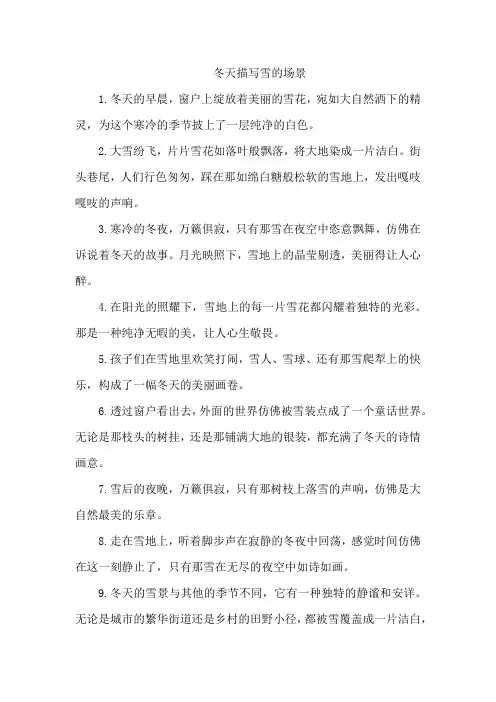 冬天描写雪的场景

1.冬天的早晨，窗户上绽放着美丽的雪花，宛如大自然洒下的精灵，为这个寒冷的季节披上了一层纯净的白色。

2.大雪纷飞，片片雪花如落叶般飘落，将大地染成一片洁白。街头巷尾，人们行色匆匆，踩在那如绵白糖般松软的雪地上，发出嘎吱嘎吱的声响。

3.寒冷的冬夜，万籁俱寂，只有那雪在夜空中恣意飘舞，仿佛在诉说着冬天的故事。月光映照下，雪地上的晶莹剔透，美丽得让人心醉。

4.在阳光的照耀下，雪地上的每一片雪花都闪耀着独特的光彩。那是一种纯净无暇的美，让人心生敬畏。

5.孩子们在雪地里欢笑打闹，雪人、雪球、还有那雪爬犁上的快乐，构成了一幅冬天的美丽画卷。

6.透过窗户看出去，外面的世界仿佛被雪装点成了一个童话世界。无论是那枝头的树挂，还是那铺满大地的银装，都充满了冬天的诗情画意。

7.雪后的夜晚，万籁俱寂，只有那树枝上落雪的声响，仿佛是大自然最美的乐章。

8.走在雪地上，听着脚步声在寂静的冬夜中回荡，感觉时间仿佛在这一刻静止了，只有那雪在无尽的夜空中如诗如画。

9.冬天的雪景与其他的季节不同，它有一种独特的静谧和安详。无论是城市的繁华街道还是乡村的田野小径，都被雪覆盖成一片洁白，